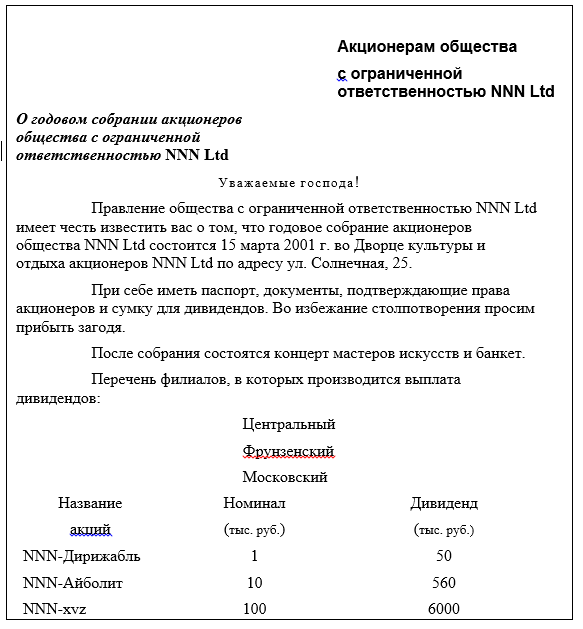 Акционерам общества

с ограниченной ответственностью NNN Ltd

О годовом собрании акционеров общества с ограниченной ответственностью NNN Ltd

Уважаемые господа!

Правление общества с ограниченной ответственностью NNN Ltd имеет честь известить вас о том, что годовое собрание акционеров общества NNN Ltd состоится 15 марта 2001 г. во Дворце культуры и отдыха акционеров NNN Ltd по адресу ул. Солнечная, 25.

При себе иметь паспорт, документы, подтверждающие права акционеров и сумку для дивидендов. Во избежание столпотворения просим прибыть загодя.

После собрания состоятся концерт мастеров искусств и банкет.

Перечень филиалов, в которых производится выплата дивидендов:

Центральный

Фрунзенский

Московский

| Название акций | Номинал (тыс. руб.) | Дивиденд (тыс. руб.) |
|---|---|---|
| NNN-Дирижабль | 1 | 50 |
| NNN-Айболит | 10 | 560 |
| NNN-xvz | 100 | 6000 |